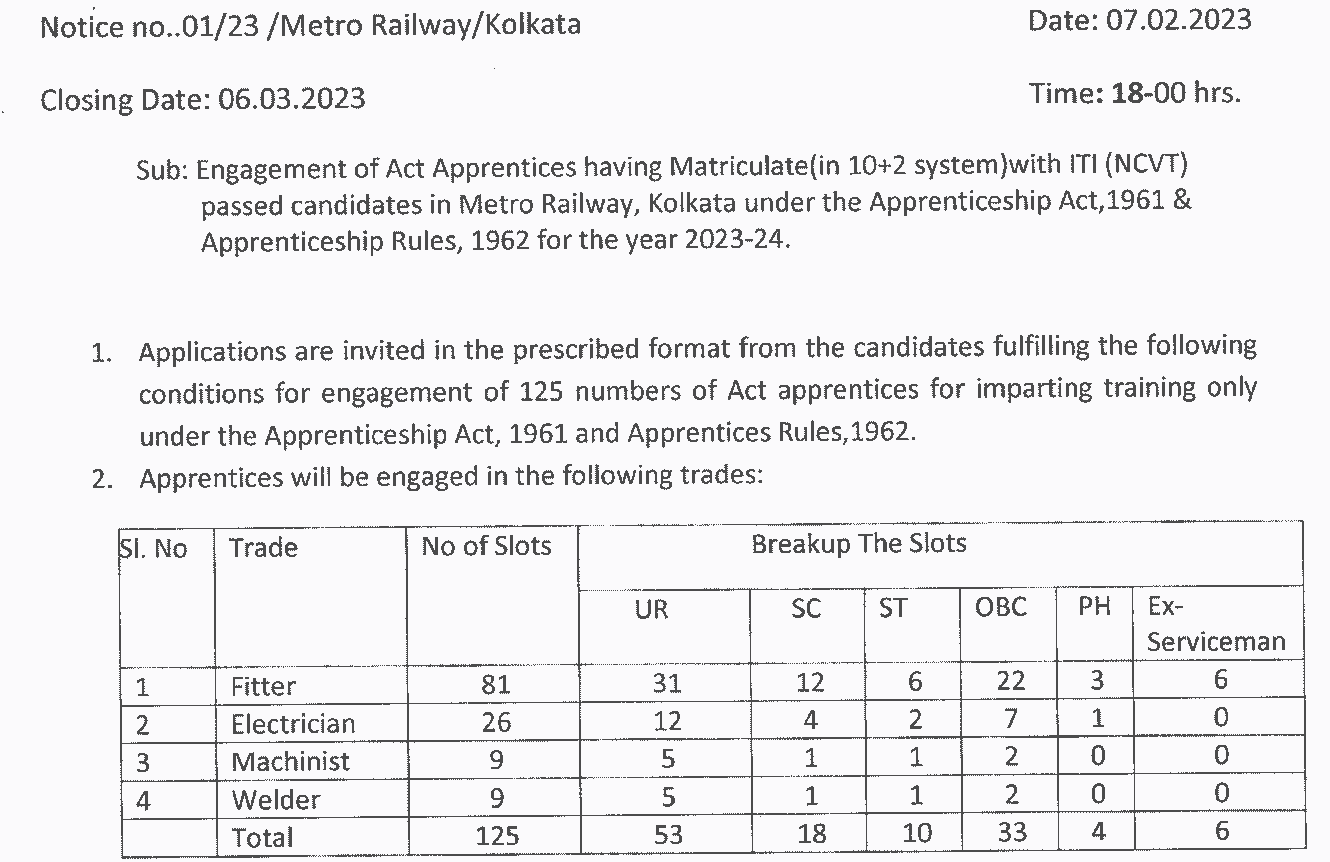 Notice no..01/23 /Metro Railway/Kolkata

Date: 07.02.2023

Closing Date: 06.03.2023

Time: 18-00 hrs.

Sub: Engagement of Act Apprentices having Matriculate(in 10+2 system)with ITI (NCVT) passed candidates in Metro Railway, Kolkata under the Apprenticeship Act,1961 & Apprenticeship Rules, 1962 for the year 2023-24.

1. Applications are invited in the prescribed format from the candidates fulfilling the following conditions for engagement of 125 numbers of Act apprentices for imparting training only under the Apprenticeship Act, 1961 and Apprentices Rules,1962.
2. Apprentices will be engaged in the following trades:

| Sl. No | Trade | No of Slots | Breakup The Slots | | | | | |
|---|---|---|---|---|---|---|---|---|
| | | | UR | SC | ST | OBC | PH | Ex-Serviceman |
| 1 | Fitter | 81 | 31 | 12 | 6 | 22 | 3 | 6 |
| 2 | Electrician | 26 | 12 | 4 | 2 | 7 | 1 | 0 |
| 3 | Machinist | 9 | 5 | 1 | 1 | 2 | 0 | 0 |
| 4 | Welder | 9 | 5 | 1 | 1 | 2 | 0 | 0 |
| | Total | 125 | 53 | 18 | 10 | 33 | 4 | 6 |